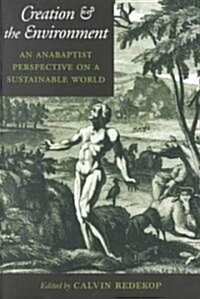 Creation & the Environment

AN ANABAPTIST PERSPECTIVE ON A SUSTAINABLE WORLD

Edited by CALVIN REDEKOP